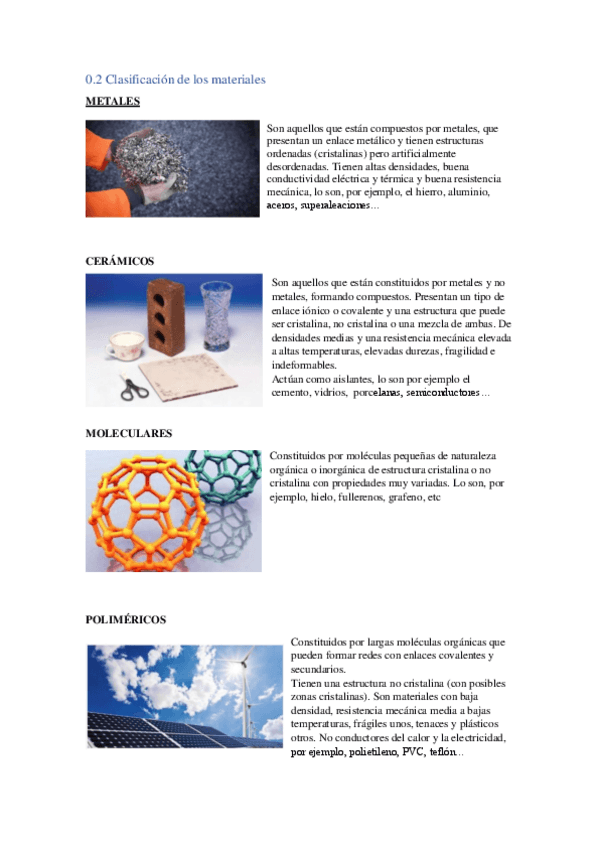 0.2 Clasificación de los materiales

METALES

Son aquellos que están compuestos por metales, que presentan un enlace metálico y tienen estructuras ordenadas (cristalinas) pero artificialmente desordenadas. Tienen altas densidades, buena conductividad eléctrica y térmica y buena resistencia mecánica, lo son, por ejemplo, el hierro, aluminio, aceros, superaleaciones...

CERÁMICOS

Son aquellos que están constituidos por metales y no metales, formando compuestos. Presentan un tipo de enlace iónico o covalente y una estructura que puede ser cristalina, no cristalina o una mezcla de ambas. De densidades medias y una resistencia mecánica elevada a altas temperaturas, elevadas durezas, fragilidad e indeformables.
Actúan como aislantes, lo son por ejemplo el cemento, vidrios, porcelanas, semiconductores...

MOLECULARES

Constituidos por moléculas pequeñas de naturaleza orgánica o inorgánica de estructura cristalina o no cristalina con propiedades muy variadas. Lo son, por ejemplo, hielo, fullerenos, grafeno, etc

POLIMÉRICOS

Constituidos por largas moléculas orgánicas que pueden formar redes con enlaces covalentes y secundarios.
Tienen una estructura no cristalina (con posibles zonas cristalinas). Son materiales con baja densidad, resistencia mecánica media a bajas temperaturas, frágiles unos, tenaces y plásticos otros. No conductores del calor y la electricidad, por ejemplo, polietileno, PVC, teflón...